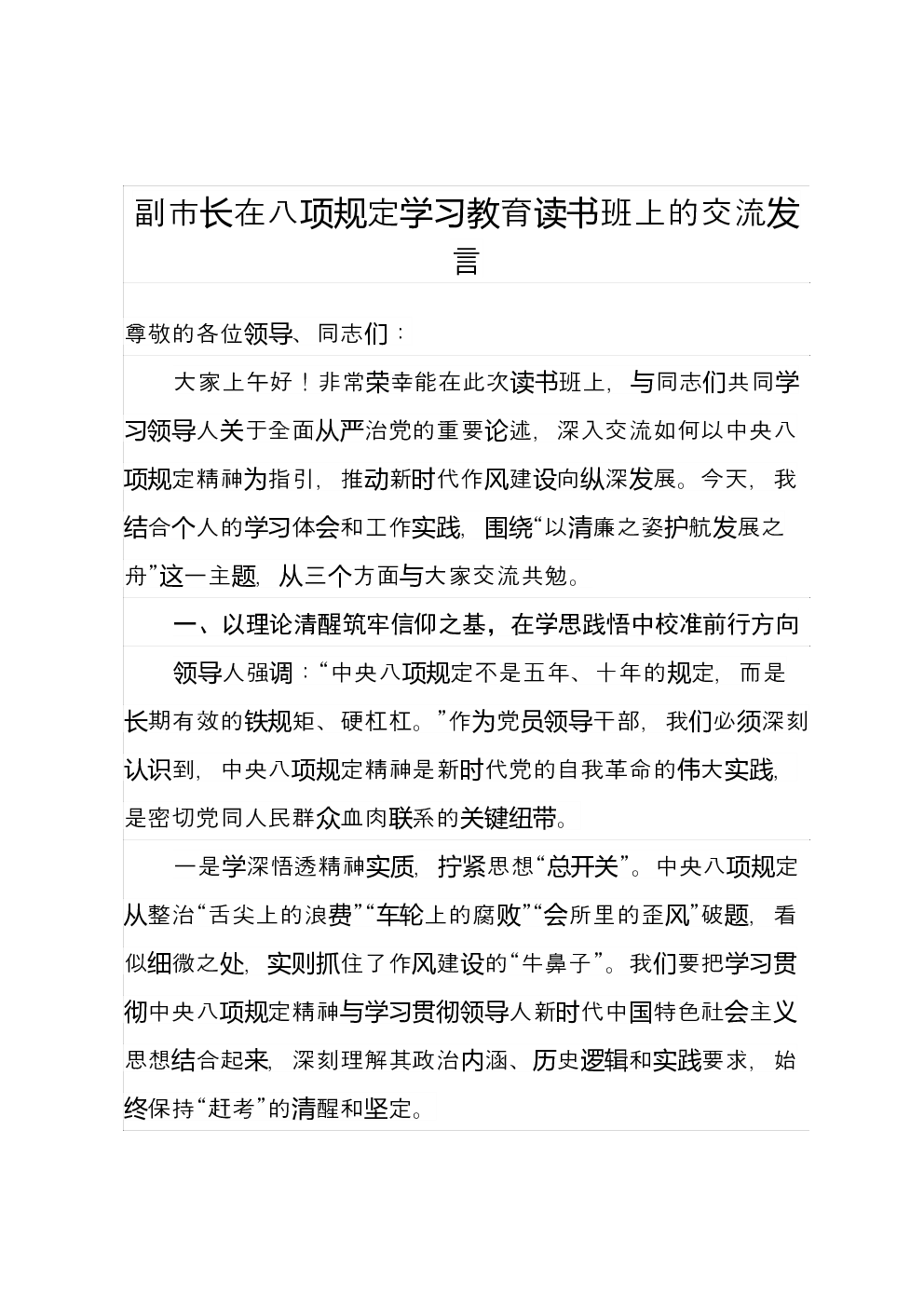 副市长在八项规定学习教育读书班上的交流发言

尊敬的各位领导、同志们：

大家上午好！非常荣幸能在此次读书班上，与同志们共同学习领导人关于全面从严治党的重要论述，深入交流如何以中央八项规定精神为指引，推动新时代作风建设向纵深发展。今天，我结合个人的学习体会和工作实践，围绕“以清廉之姿护航发展之舟”这一主题，从三个方面与大家交流共勉。

一、以理论清醒筑牢信仰之基，在学思践悟中校准前行方向

领导人强调：“中央八项规定不是五年、十年的规定，而是长期有效的铁规矩、硬杠杠。”作为党员领导干部，我们必须深刻认识到，中央八项规定精神是新时代党的自我革命的伟大实践，是密切党同人民群众血肉联系的关键纽带。

一是学深悟透精神实质，拧紧思想“总开关”。中央八项规定从整治“舌尖上的浪费”“车轮上的腐败”“会所里的歪风”破题，看似细微之处，实则抓住了作风建设的“牛鼻子”。我们要把学习贯彻中央八项规定精神与学习贯彻领导人新时代中国特色社会主义思想结合起来，深刻理解其政治内涵、历史逻辑和实践要求，始终保持“赶考”的清醒和坚定。